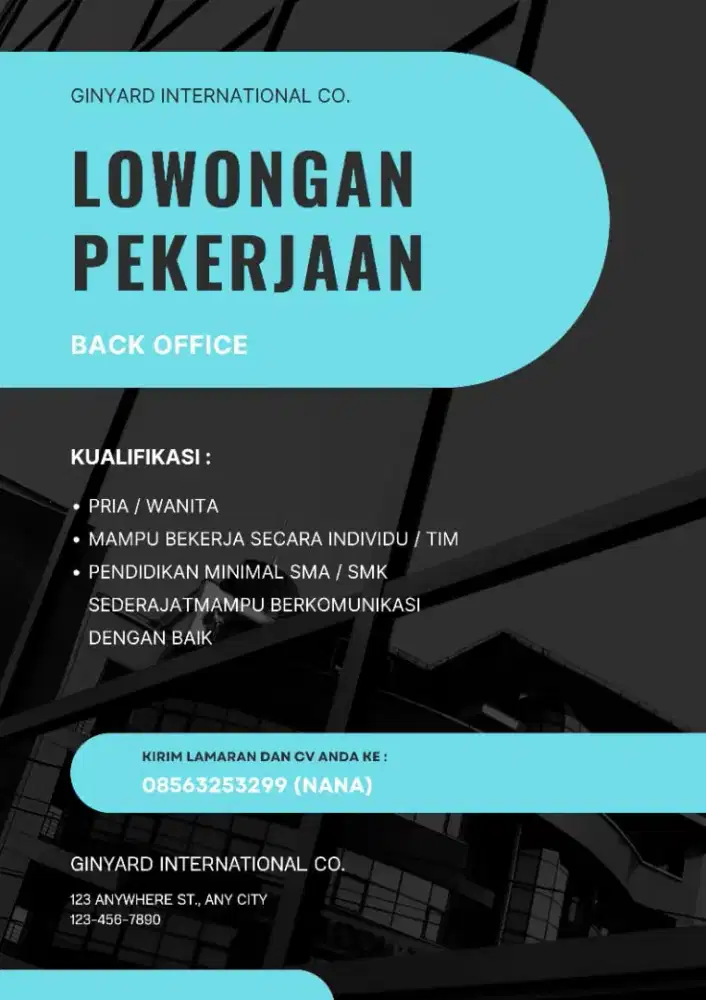 GINYARD INTERNATIONAL CO.

LOWONGAN
PEKERJAAN

BACK OFFICE

KUALIFIKASI :

• PRIA / WANITA
• MAMPU BEKERJA SECARA INDIVIDU / TIM
• PENDIDIKAN MINIMAL SMA / SMK SEDERAJATMAMPU BERKOMUNIKASI DENGAN BAIK

KIRIM LAMARAN DAN CV ANDA KE :
08563253299 (NANA)

GINYARD INTERNATIONAL CO.

123 ANYWHERE ST., ANY CITY
123-456-7890